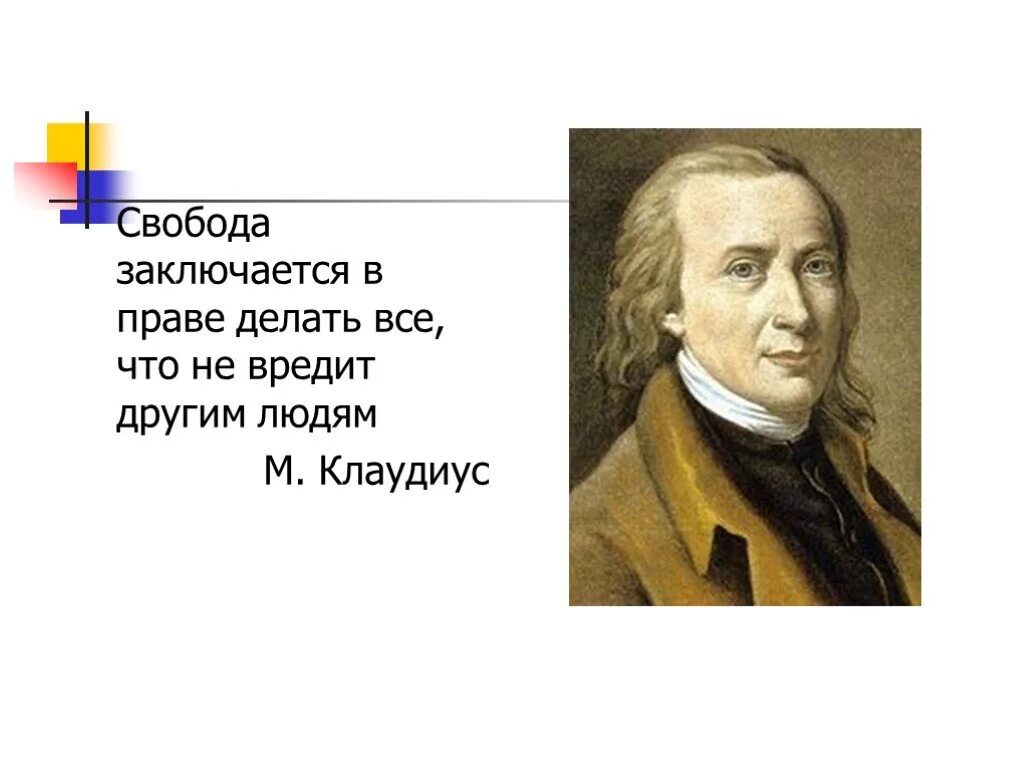 Свобода заключается в праве делать все, что не вредит другим людям

М. Клаудиус